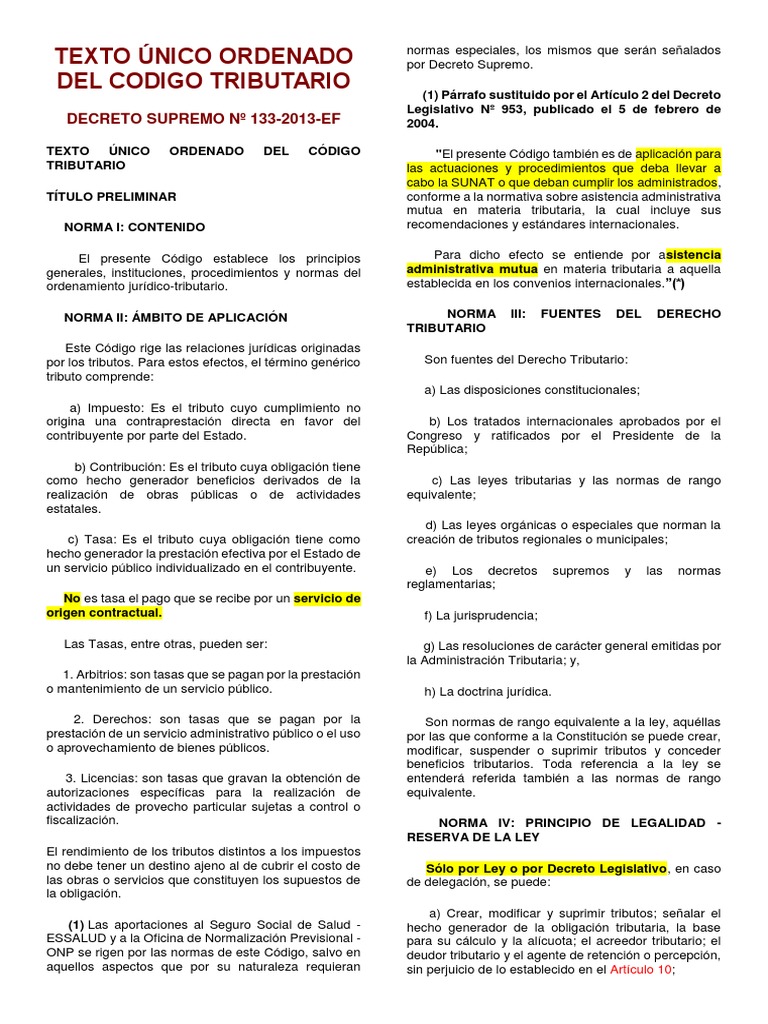 TEXTO ÚNICO ORDENADO DEL CODIGO TRIBUTARIO

DECRETO SUPREMO Nº 133-2013-EF

TEXTO ÚNICO ORDENADO DEL CÓDIGO TRIBUTARIO

TÍTULO PRELIMINAR

NORMA I: CONTENIDO

El presente Código establece los principios generales, instituciones, procedimientos y normas del ordenamiento jurídico-tributario.

NORMA II: ÁMBITO DE APLICACIÓN

Este Código rige las relaciones jurídicas originadas por los tributos. Para estos efectos, el término genérico tributo comprende:

a) Impuesto: Es el tributo cuyo cumplimiento no origina una contraprestación directa en favor del contribuyente por parte del Estado.

b) Contribución: Es el tributo cuya obligación tiene como hecho generador beneficios derivados de la realización de obras públicas o de actividades estatales.

c) Tasa: Es el tributo cuya obligación tiene como hecho generador la prestación efectiva por el Estado de un servicio público individualizado en el contribuyente.

No es tasa el pago que se recibe por un servicio de origen contractual.

Las Tasas, entre otras, pueden ser:

1. Arbitrios: son tasas que se pagan por la prestación o mantenimiento de un servicio público.

2. Derechos: son tasas que se pagan por la prestación de un servicio administrativo público o el uso o aprovechamiento de bienes públicos.

3. Licencias: son tasas que gravan la obtención de autorizaciones específicas para la realización de actividades de provecho particular sujetas a control o fiscalización.

El rendimiento de los tributos distintos a los impuestos no debe tener un destino ajeno al de cubrir el costo de las obras o servicios que constituyen los supuestos de la obligación.

(1) Las aportaciones al Seguro Social de Salud - ESSALUD y a la Oficina de Normalización Previsional - ONP se rigen por las normas de este Código, salvo en aquellos aspectos que por su naturaleza requieran normas especiales, los mismos que serán señalados por Decreto Supremo.

(1) Párrafo sustituido por el Artículo 2 del Decreto Legislativo Nº 953, publicado el 5 de febrero de 2004.

"El presente Código también es de aplicación para las actuaciones y procedimientos que deba llevar a cabo la SUNAT o que deban cumplir los administrados, conforme a la normativa sobre asistencia administrativa mutua en materia tributaria, la cual incluye sus recomendaciones y estándares internacionales.

Para dicho efecto se entiende por asistencia administrativa mutua en materia tributaria a aquella establecida en los convenios internacionales."(*)

NORMA III: FUENTES DEL DERECHO TRIBUTARIO

Son fuentes del Derecho Tributario:

a) Las disposiciones constitucionales;

b) Los tratados internacionales aprobados por el Congreso y ratificados por el Presidente de la República;

c) Las leyes tributarias y las normas de rango equivalente;

d) Las leyes orgánicas o especiales que norman la creación de tributos regionales o municipales;

e) Los decretos supremos y las normas reglamentarias;

f) La jurisprudencia;

g) Las resoluciones de carácter general emitidas por la Administración Tributaria; y,

h) La doctrina jurídica.

Son normas de rango equivalente a la ley, aquéllas por las que conforme a la Constitución se puede crear, modificar, suspender o suprimir tributos y conceder beneficios tributarios. Toda referencia a la ley se entenderá referida también a las normas de rango equivalente.

NORMA IV: PRINCIPIO DE LEGALIDAD - RESERVA DE LA LEY

Sólo por Ley o por Decreto Legislativo, en caso de delegación, se puede:

a) Crear, modificar y suprimir tributos; señalar el hecho generador de la obligación tributaria, la base para su cálculo y la alícuota; el acreedor tributario; el deudor tributario y el agente de retención o percepción, sin perjuicio de lo establecido en el Artículo 10;